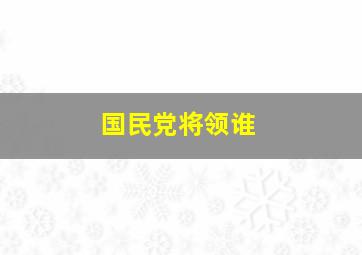 国民党将领谁